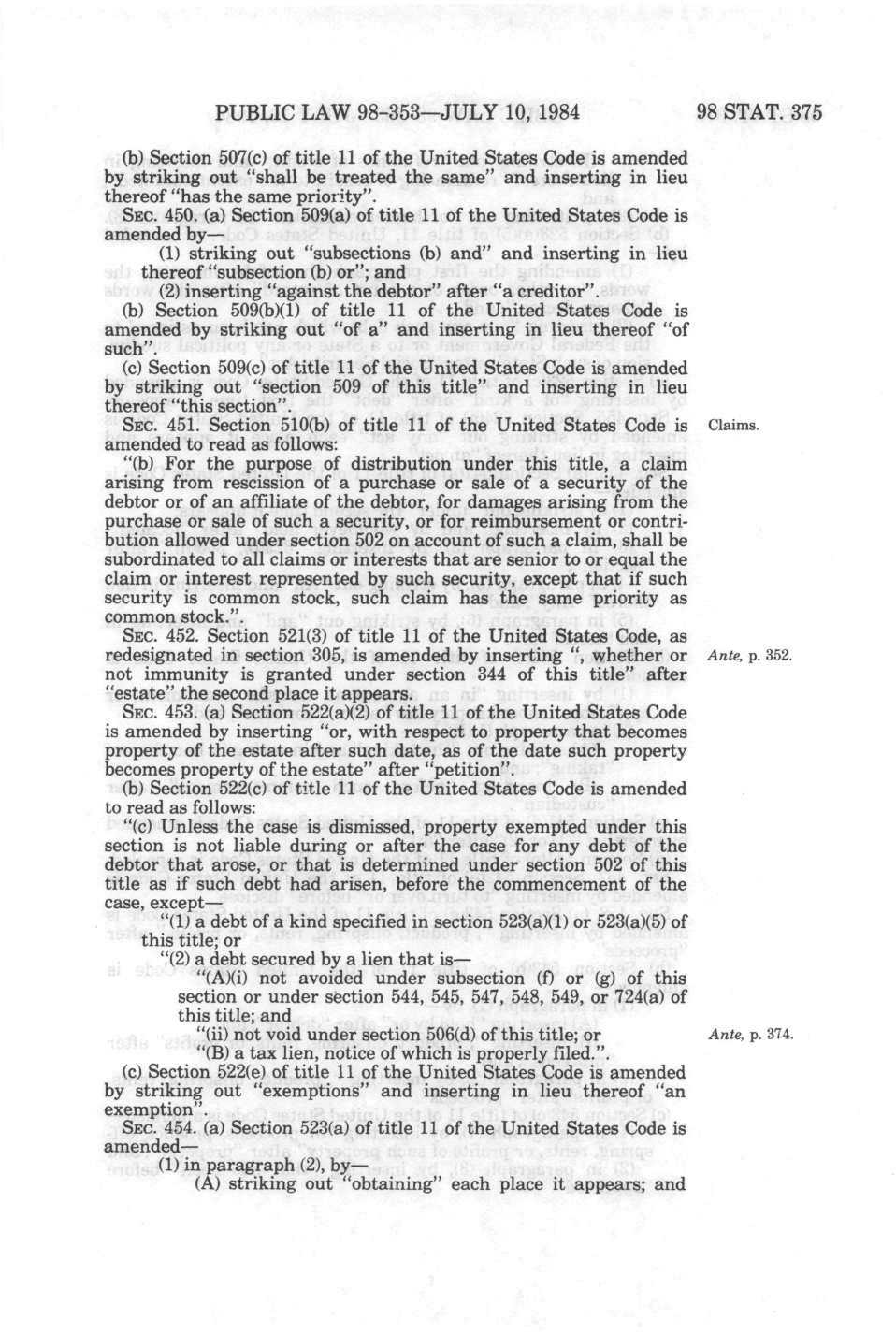 PUBLIC LAW 98-353—JULY 10, 1984

98 STAT. 375

(b) Section 507(c) of title 11 of the United States Code is amended by striking out "shall be treated the same" and inserting in lieu thereof "has the same priority".

SEC. 450. (a) Section 509(a) of title 11 of the United States Code is amended by—

(1) striking out "subsections (b) and" and inserting in lieu thereof "subsection (b) or"; and

(2) inserting "against the debtor" after "a creditor".

(b) Section 509(b)(1) of title 11 of the United States Code is amended by striking out "of a" and inserting in lieu thereof "of such".

(c) Section 509(c) of title 11 of the United States Code is amended by striking out "section 509 of this title" and inserting in lieu thereof "this section".

SEC. 451. Section 510(b) of title 11 of the United States Code is amended to read as follows:

Claims.

"(b) For the purpose of distribution under this title, a claim arising from rescission of a purchase or sale of a security of the debtor or of an affiliate of the debtor, for damages arising from the purchase or sale of such a security, or for reimbursement or contribution allowed under section 502 on account of such a claim, shall be subordinated to all claims or interests that are senior to or equal the claim or interest represented by such security, except that if such security is common stock, such claim has the same priority as common stock.".

SEC. 452. Section 521(3) of title 11 of the United States Code, as redesignated in section 305, is amended by inserting ", whether or not immunity is granted under section 344 of this title" after "estate" the second place it appears.

Ante, p. 352.

SEC. 453. (a) Section 522(a)(2) of title 11 of the United States Code is amended by inserting "or, with respect to property that becomes property of the estate after such date, as of the date such property becomes property of the estate" after "petition".

(b) Section 522(c) of title 11 of the United States Code is amended to read as follows:

"(c) Unless the case is dismissed, property exempted under this section is not liable during or after the case for any debt of the debtor that arose, or that is determined under section 502 of this title as if such debt had arisen, before the commencement of the case, except—

"(1) a debt of a kind specified in section 523(a)(1) or 523(a)(5) of this title; or

"(2) a debt secured by a lien that is—

"(A)(i) not avoided under subsection (f) or (g) of this section or under section 544, 545, 547, 548, 549, or 724(a) of this title; and

"(ii) not void under section 506(d) of this title; or

Ante, p. 374.

"(B) a tax lien, notice of which is properly filed.".

(c) Section 522(e) of title 11 of the United States Code is amended by striking out "exemptions" and inserting in lieu thereof "an exemption".

SEC. 454. (a) Section 523(a) of title 11 of the United States Code is amended—

(1) in paragraph (2), by—

(A) striking out "obtaining" each place it appears; and